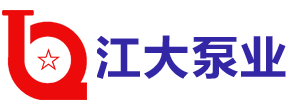 江大泵业